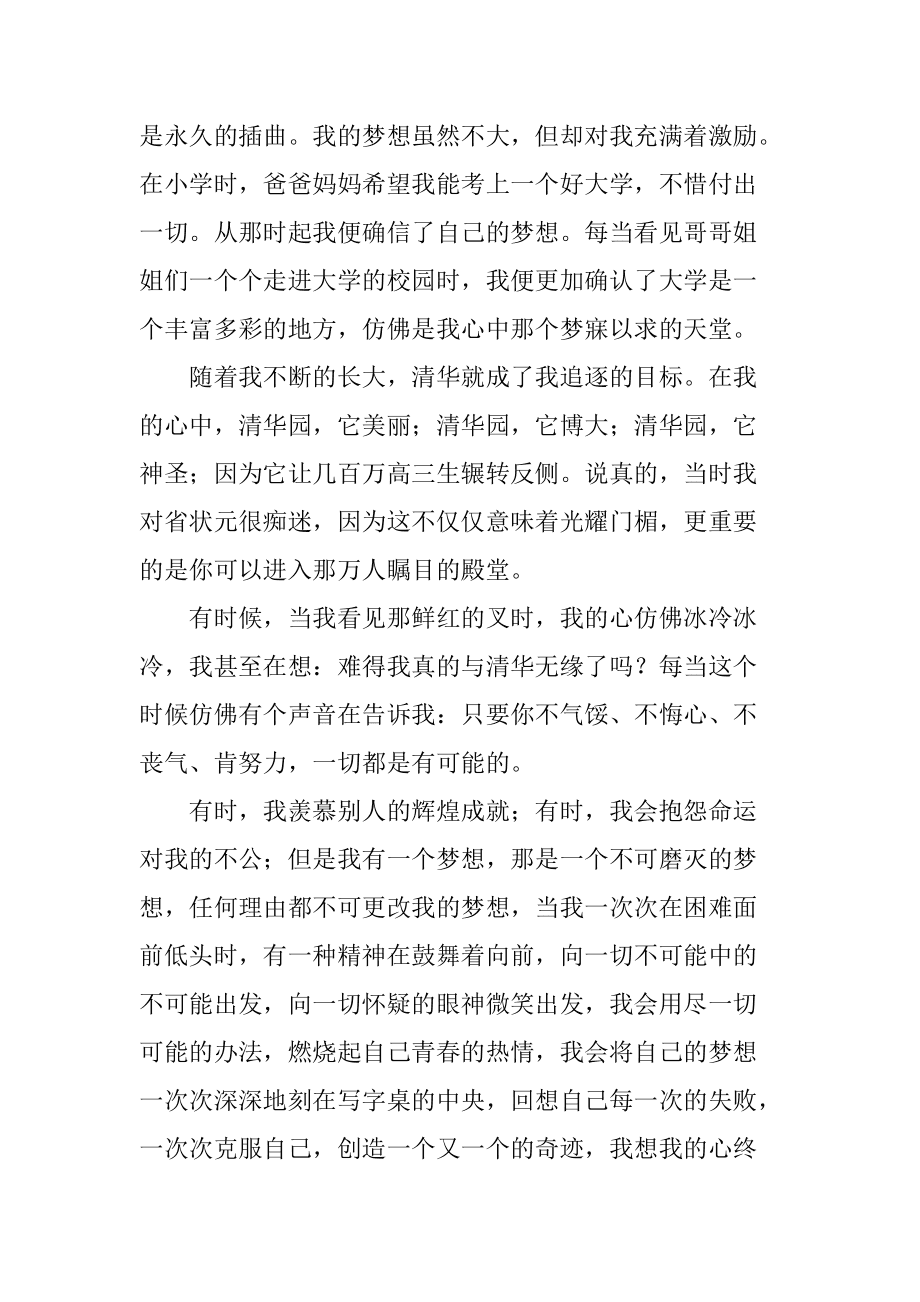 是永久的插曲。我的梦想虽然不大，但却对我充满着激励。在小学时，爸爸妈妈希望我能考上一个好大学，不惜付出一切。从那时起我便确信了自己的梦想。每当看见哥哥姐姐们一个个走进大学的校园时，我便更加确认了大学是一个丰富多彩的地方，仿佛是我心中那个梦寐以求的天堂。

随着我不断的长大，清华就成了我追逐的目标。在我的心中，清华园，它美丽；清华园，它博大；清华园，它神圣；因为它让几百万高三生辗转反侧。说真的，当时我对省状元很痴迷，因为这不仅仅意味着光耀门楣，更重要的是你可以进入那万人瞩目的殿堂。

有时候，当我看见那鲜红的叉时，我的心仿佛冰冷冰冷，我甚至在想：难得我真的与清华无缘了吗？每当这个时候仿佛有个声音在告诉我：只要你不气馁、不悔心、不丧气、肯努力，一切都是有可能的。

有时，我羡慕别人的辉煌成就；有时，我会抱怨命运对我的不公；但是我有一个梦想，那是一个不可磨灭的梦想，任何理由都不可更改我的梦想，当我一次次在困难面前低头时，有一种精神在鼓舞着向前，向一切不可能中的不可能出发，向一切怀疑的眼神微笑出发，我会用尽一切可能的办法，燃烧起自己青春的热情，我会将自己的梦想一次次深深地刻在写字桌的中央，回想自己每一次的失败，一次次克服自己，创造一个又一个的奇迹，我想我的心终